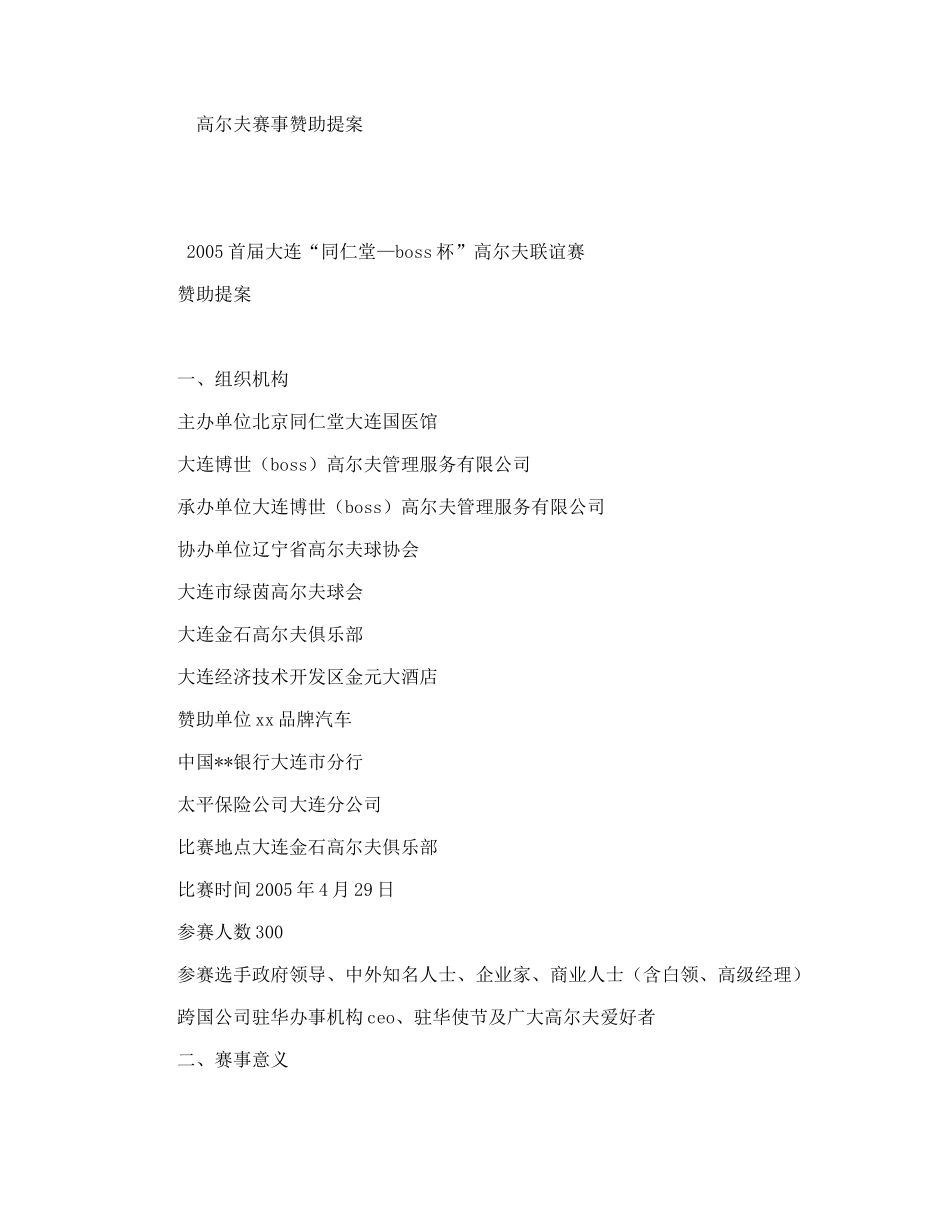 高尔夫赛事赞助提案

2005首届大连“同仁堂—boss杯”高尔夫联谊赛

赞助提案

一、组织机构

主办单位北京同仁堂大连国医馆

大连博世（boss）高尔夫管理服务有限公司

承办单位大连博世（boss）高尔夫管理服务有限公司

协办单位辽宁省高尔夫球协会

大连市绿茵高尔夫球会

大连金石高尔夫俱乐部

大连经济技术开发区金元大酒店

赞助单位xx品牌汽车

中国**银行大连市分行

太平保险公司大连分公司

比赛地点大连金石高尔夫俱乐部

比赛时间2005年4月29日

参赛人数300

参赛选手政府领导、中外知名人士、企业家、商业人士（含白领、高级经理）

跨国公司驻华办事机构ceo、驻华使节及广大高尔夫爱好者

二、赛事意义